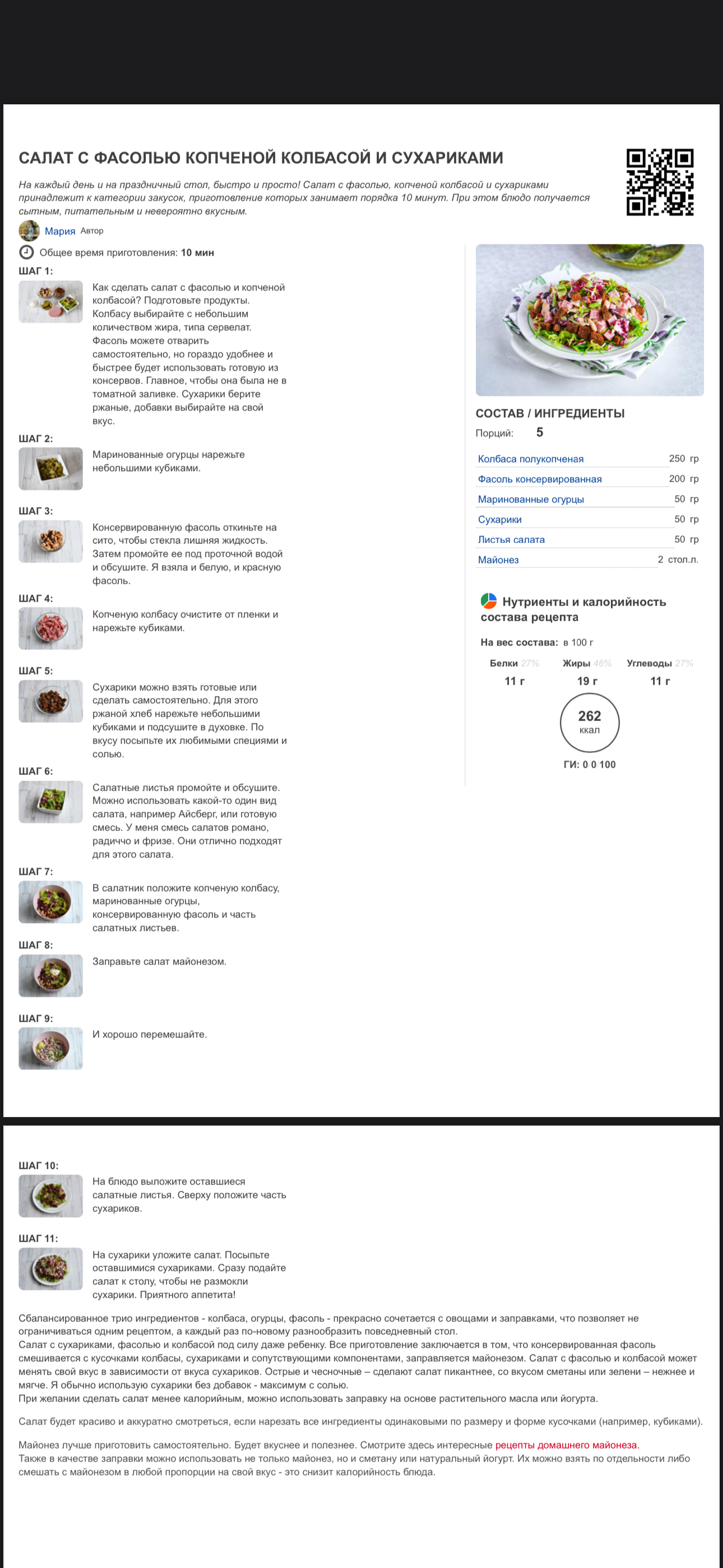 САЛАТ С ФАСОЛЬЮ КОПЧЕНОЙ КОЛБАСОЙ И СУХАРИКАМИ

На каждый день и на праздничный стол, быстро и просто! Салат с фасолью, копченой колбасой и сухариками принадлежит к категории закусок, приготовление которых занимает порядка 10 минут. При этом блюдо получается сытным, питательным и невероятно вкусным.

Мария Автор

Общее время приготовления: 10 мин

ШАГ 1:

Как сделать салат с фасолью и копченой колбасой? Подготовьте продукты. Колбасу выбирайте с небольшим количеством жира, типа сервелат. Фасоль можете отварить самостоятельно, но гораздо удобнее и быстрее будет использовать готовую из консервов. Главное, чтобы она была не в томатной заливке. Сухарики берите ржаные, добавки выбирайте на свой вкус.

ШАГ 2:

Маринованные огурцы нарежьте небольшими кубиками.

ШАГ 3:

Консервированную фасоль откиньте на сито, чтобы стекла лишняя жидкость. Затем промойте ее под проточной водой и обсушите. Я взяла и белую, и красную фасоль.

ШАГ 4:

Копченую колбасу очистите от пленки и нарежьте кубиками.

ШАГ 5:

Сухарики можно взять готовые или сделать самостоятельно. Для этого ржаной хлеб нарежьте небольшими кубиками и подсушите в духовке. По вкусу посыпьте их любимыми специями и солью.

ШАГ 6:

Салатные листья промойте и обсушите. Можно использовать какой-то один вид салата, например Айсберг, или готовую смесь. У меня смесь салатов романо, радиччо и фризе. Они отлично подходят для этого салата.

ШАГ 7:

В салатник положите копченую колбасу, маринованные огурцы, консервированную фасоль и часть салатных листьев.

ШАГ 8:

Заправьте салат майонезом.

ШАГ 9:

И хорошо перемешайте.

СОСТАВ / ИНГРЕДИЕНТЫ

Порций: 5

| Колбаса полукопченая | 250 гр |
|---|---|
| Фасоль консервированная | 200 гр |
| Маринованные огурцы | 50 гр |
| Сухарики | 50 гр |
| Листья салата | 50 гр |
| Майонез | 2 стол.л. |

Нутриенты и калорийность состава рецепта

На вес состава: в 100 г

| Белки 27% | Жиры 46% | Углеводы 27% |
|---|---|---|
| 11 г | 19 г | 11 г |

262 ккал

ГИ: 0 0 100

ШАГ 10:

На блюдо выложите оставшиеся салатные листья. Сверху положите часть сухариков.

ШАГ 11:

На сухарики уложите салат. Посыпьте оставшимися сухариками. Сразу подайте салат к столу, чтобы не размокли сухарики. Приятного аппетита!

Сбалансированное трио ингредиентов - колбаса, огурцы, фасоль - прекрасно сочетается с овощами и заправками, что позволяет не ограничиваться одним рецептом, а каждый раз по-новому разнообразить повседневный стол.
Салат с сухариками, фасолью и колбасой под силу даже ребенку. Все приготовление заключается в том, что консервированная фасоль смешивается с кусочками колбасы, сухариками и сопутствующими компонентами, заправляется майонезом. Салат с фасолью и колбасой может менять свой вкус в зависимости от вкуса сухариков. Острые и чесночные – сделают салат пикантнее, со вкусом сметаны или зелени – нежнее и мягче. Я обычно использую сухарики без добавок - максимум с солью.
При желании сделать салат менее калорийным, можно использовать заправку на основе растительного масла или йогурта.

Салат будет красиво и аккуратно смотреться, если нарезать все ингредиенты одинаковыми по размеру и форме кусочками (например, кубиками).

Майонез лучше приготовить самостоятельно. Будет вкуснее и полезнее. Смотрите здесь интересные рецепты домашнего майонеза.
Также в качестве заправки можно использовать не только майонез, но и сметану или натуральный йогурт. Их можно взять по отдельности либо смешать с майонезом в любой пропорции на свой вкус - это снизит калорийность блюда.